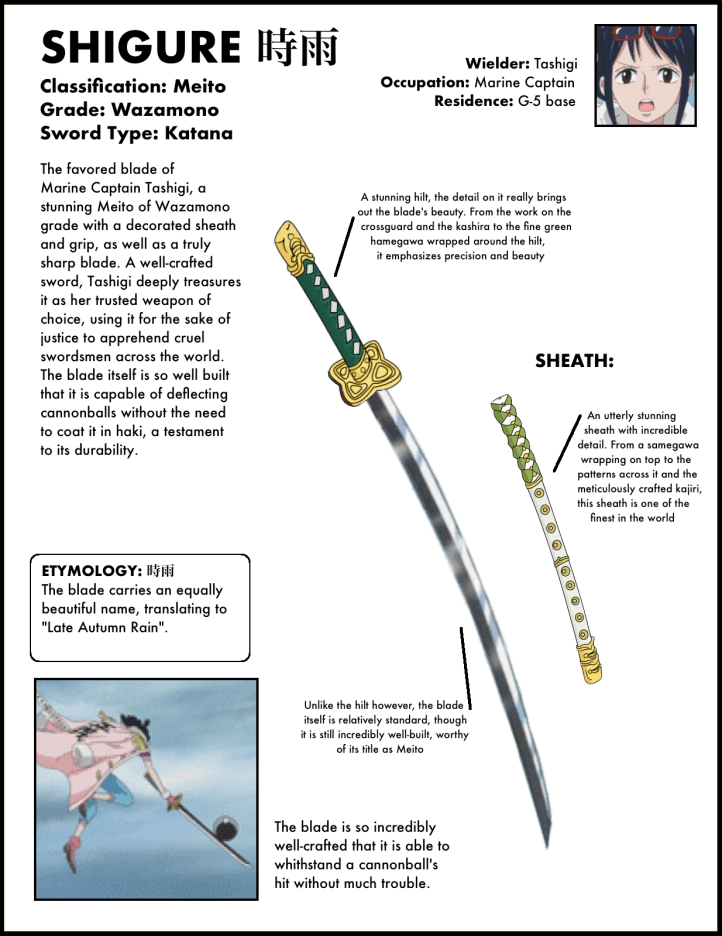 SHIGURE 時雨
Classification: Meito
Grade: Wazamono
Sword Type: Katana

Wielder: Tashigi
Occupation: Marine Captain
Residence: G-5 base

The favored blade of Marine Captain Tashigi, a stunning Meito of Wazamono grade with a decorated sheath and grip, as well as a truly sharp blade. A well-crafted sword, Tashigi deeply treasures it as her trusted weapon of choice, using it for the sake of justice to apprehend cruel swordsmen across the world. The blade itself is so well built that it is capable of deflecting cannonballs without the need to coat it in haki, a testament to its durability.

A stunning hilt, the detail on it really brings out the blade's beauty. From the work on the crossguard and the kashira to the fine green hamegawa wrapped around the hilt, it emphasizes precision and beauty

SHEATH:

An utterly stunning sheath with incredible detail. From a samegawa wrapping on top to the patterns across it and the meticulously crafted kajiri, this sheath is one of the finest in the world

ETYMOLOGY: 時雨
The blade carries an equally beautiful name, translating to "Late Autumn Rain".

Unlike the hilt however, the blade itself is relatively standard, though it is still incredibly well-built, worthy of its title as Meito

The blade is so incredibly well-crafted that it is able to whithstand a cannonball's hit without much trouble.